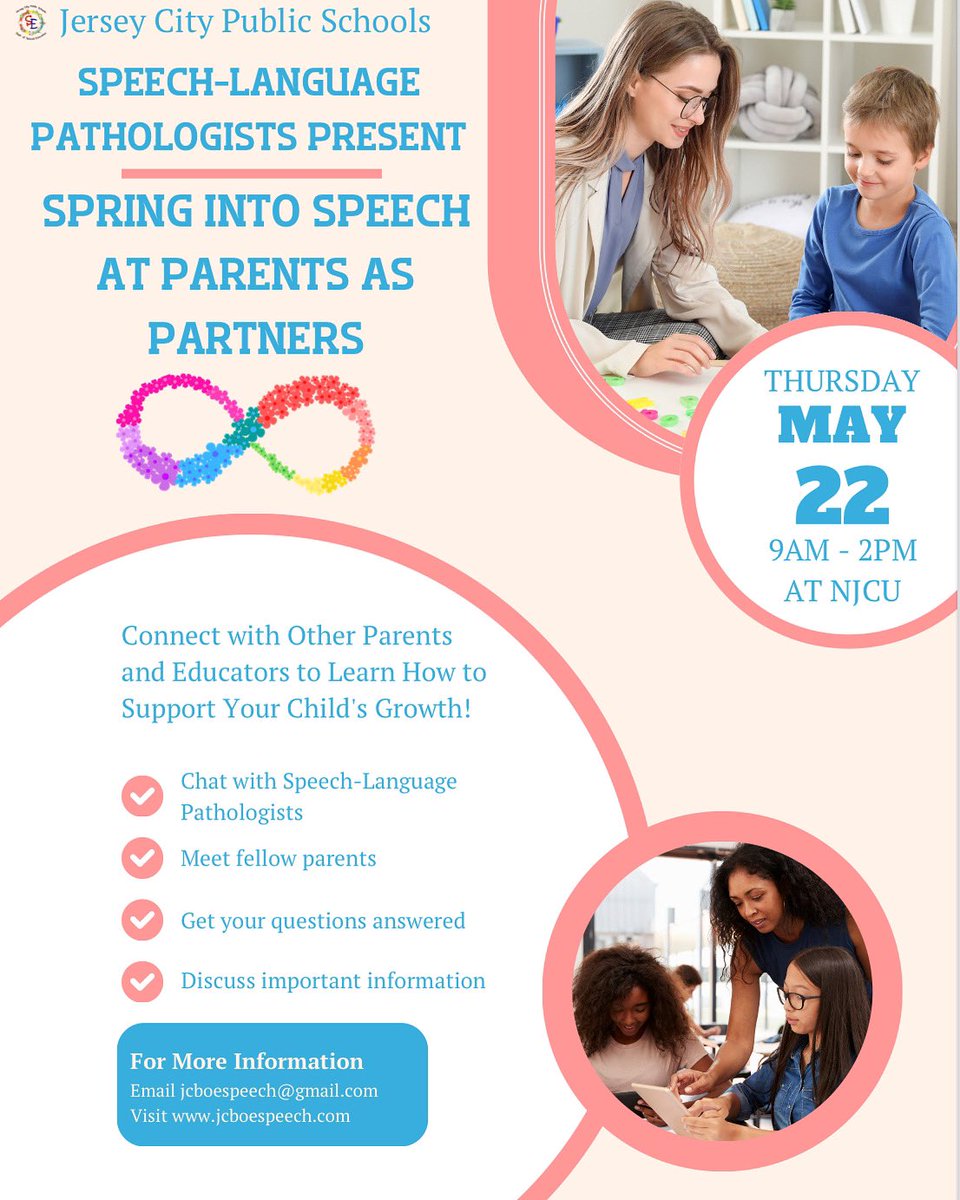 Jersey City Public Schools

SPEECH-LANGUAGE PATHOLOGISTS PRESENT

SPRING INTO SPEECH AT PARENTS AS PARTNERS

THURSDAY
MAY
22
9AM - 2PM
AT NJCU

Connect with Other Parents and Educators to Learn How to Support Your Child's Growth!

Chat with Speech-Language Pathologists

Meet fellow parents

Get your questions answered

Discuss important information

For More Information
Email jcboespeech@gmail.com
Visit www.jcboespeech.com